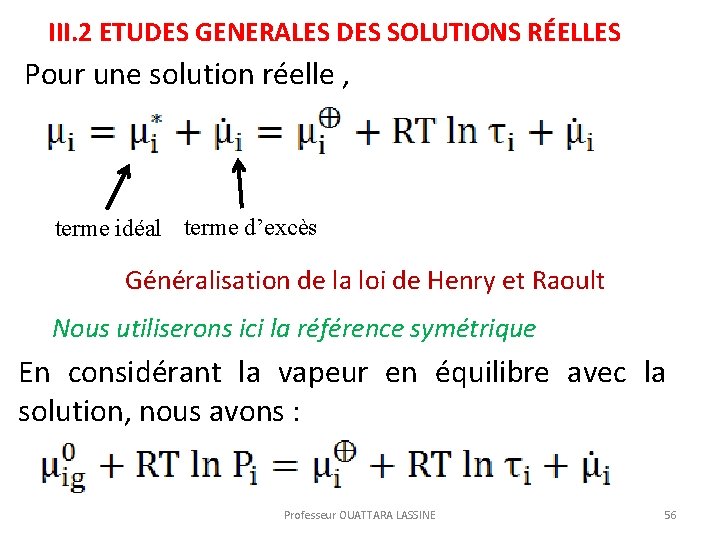 III.2 ETUDES GENERALES DES SOLUTIONS RÉELLES

Pour une solution réelle ,

$\mu_i = \mu_i^* + \dot{\mu}_i = \mu_i^{\oplus} + RT \ln \tau_i + \dot{\mu}_i$

terme idéal terme d'excès

Généralisation de la loi de Henry et Raoult

Nous utiliserons ici la référence symétrique

En considérant la vapeur en équilibre avec la solution, nous avons :

$\mu_{ig}^0 + RT \ln P_i = \mu_i^{\oplus} + RT \ln \tau_i + \dot{\mu}_i$

Professeur OUATTARA LASSINE

56